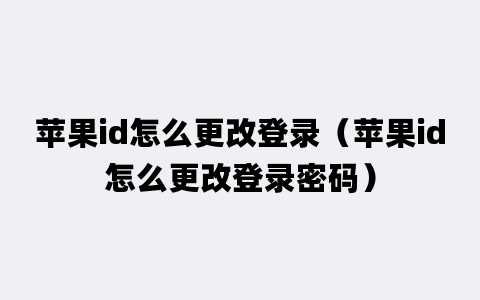 苹果id怎么更改登录（苹果id怎么更改登录密码）